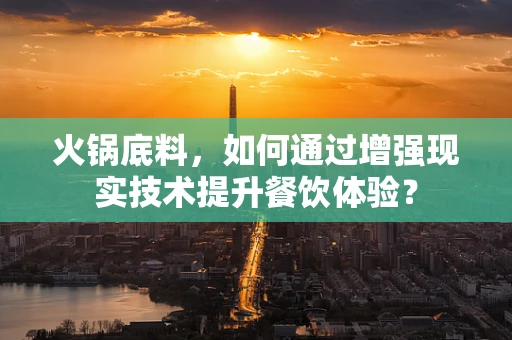 火锅底料，如何通过增强现实技术提升餐饮体验？